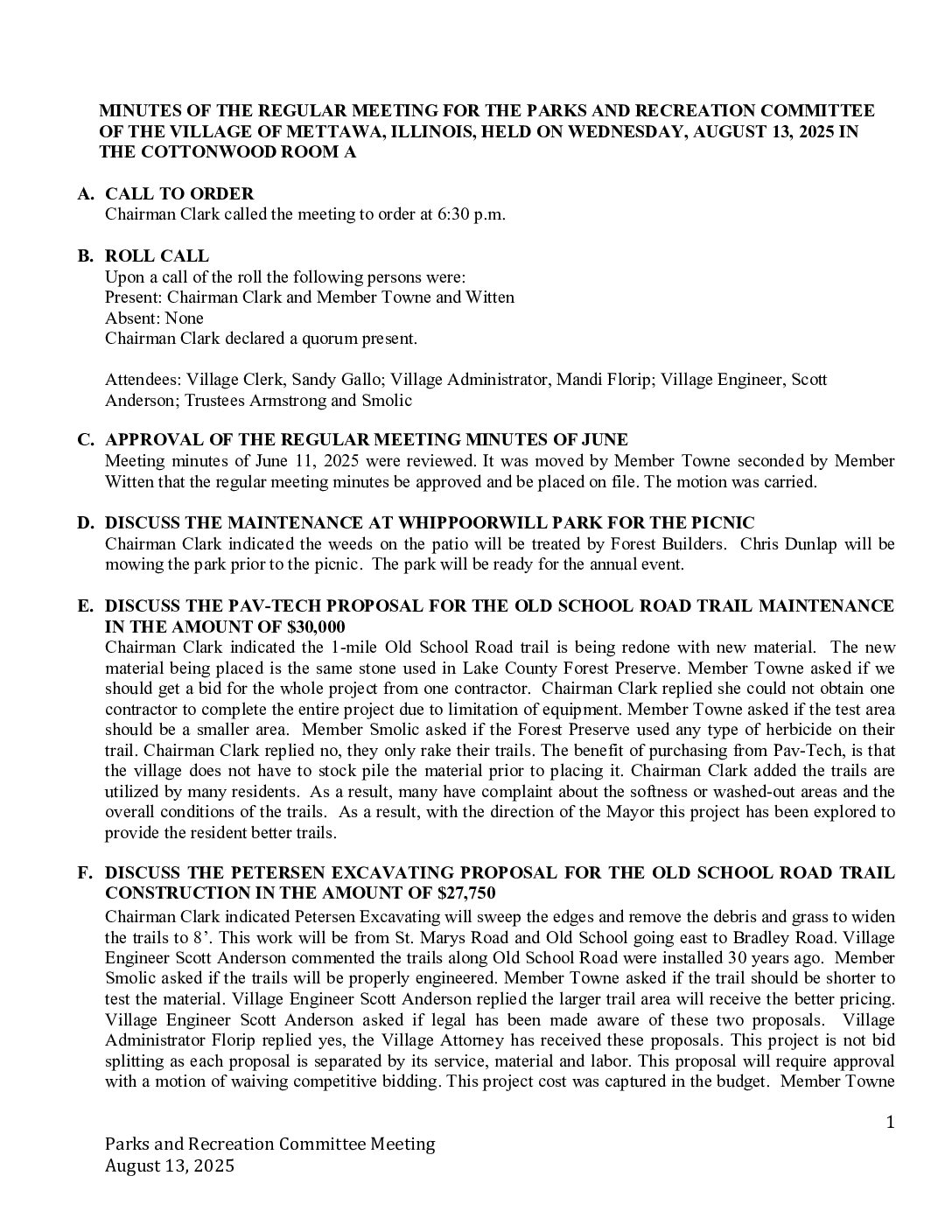 MINUTES OF THE REGULAR MEETING FOR THE PARKS AND RECREATION COMMITTEE OF THE VILLAGE OF METTAWA, ILLINOIS, HELD ON WEDNESDAY, AUGUST 13, 2025 IN THE COTTONWOOD ROOM A

A. CALL TO ORDER
Chairman Clark called the meeting to order at 6:30 p.m.

B. ROLL CALL
Upon a call of the roll the following persons were:
Present: Chairman Clark and Member Towne and Witten
Absent: None
Chairman Clark declared a quorum present.

Attendees: Village Clerk, Sandy Gallo; Village Administrator, Mandi Florip; Village Engineer, Scott Anderson; Trustees Armstrong and Smolic

C. APPROVAL OF THE REGULAR MEETING MINUTES OF JUNE
Meeting minutes of June 11, 2025 were reviewed. It was moved by Member Towne seconded by Member Witten that the regular meeting minutes be approved and be placed on file. The motion was carried.

D. DISCUSS THE MAINTENANCE AT WHIPPOORWILL PARK FOR THE PICNIC
Chairman Clark indicated the weeds on the patio will be treated by Forest Builders. Chris Dunlap will be mowing the park prior to the picnic. The park will be ready for the annual event.

E. DISCUSS THE PAV-TECH PROPOSAL FOR THE OLD SCHOOL ROAD TRAIL MAINTENANCE IN THE AMOUNT OF $30,000
Chairman Clark indicated the 1-mile Old School Road trail is being redone with new material. The new material being placed is the same stone used in Lake County Forest Preserve. Member Towne asked if we should get a bid for the whole project from one contractor. Chairman Clark replied she could not obtain one contractor to complete the entire project due to limitation of equipment. Member Towne asked if the test area should be a smaller area. Member Smolic asked if the Forest Preserve used any type of herbicide on their trail. Chairman Clark replied no, they only rake their trails. The benefit of purchasing from Pav-Tech, is that the village does not have to stock pile the material prior to placing it. Chairman Clark added the trails are utilized by many residents. As a result, many have complaint about the softness or washed-out areas and the overall conditions of the trails. As a result, with the direction of the Mayor this project has been explored to provide the resident better trails.

F. DISCUSS THE PETERSEN EXCAVATING PROPOSAL FOR THE OLD SCHOOL ROAD TRAIL CONSTRUCTION IN THE AMOUNT OF $27,750
Chairman Clark indicated Petersen Excavating will sweep the edges and remove the debris and grass to widen the trails to 8'. This work will be from St. Marys Road and Old School going east to Bradley Road. Village Engineer Scott Anderson commented the trails along Old School Road were installed 30 years ago. Member Smolic asked if the trails will be properly engineered. Member Towne asked if the trail should be shorter to test the material. Village Engineer Scott Anderson replied the larger trail area will receive the better pricing. Village Engineer Scott Anderson asked if legal has been made aware of these two proposals. Village Administrator Florip replied yes, the Village Attorney has received these proposals. This project is not bid splitting as each proposal is separated by its service, material and labor. This proposal will require approval with a motion of waiving competitive bidding. This project cost was captured in the budget. Member Towne

1

Parks and Recreation Committee Meeting
August 13, 2025